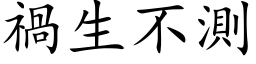 禍生不測